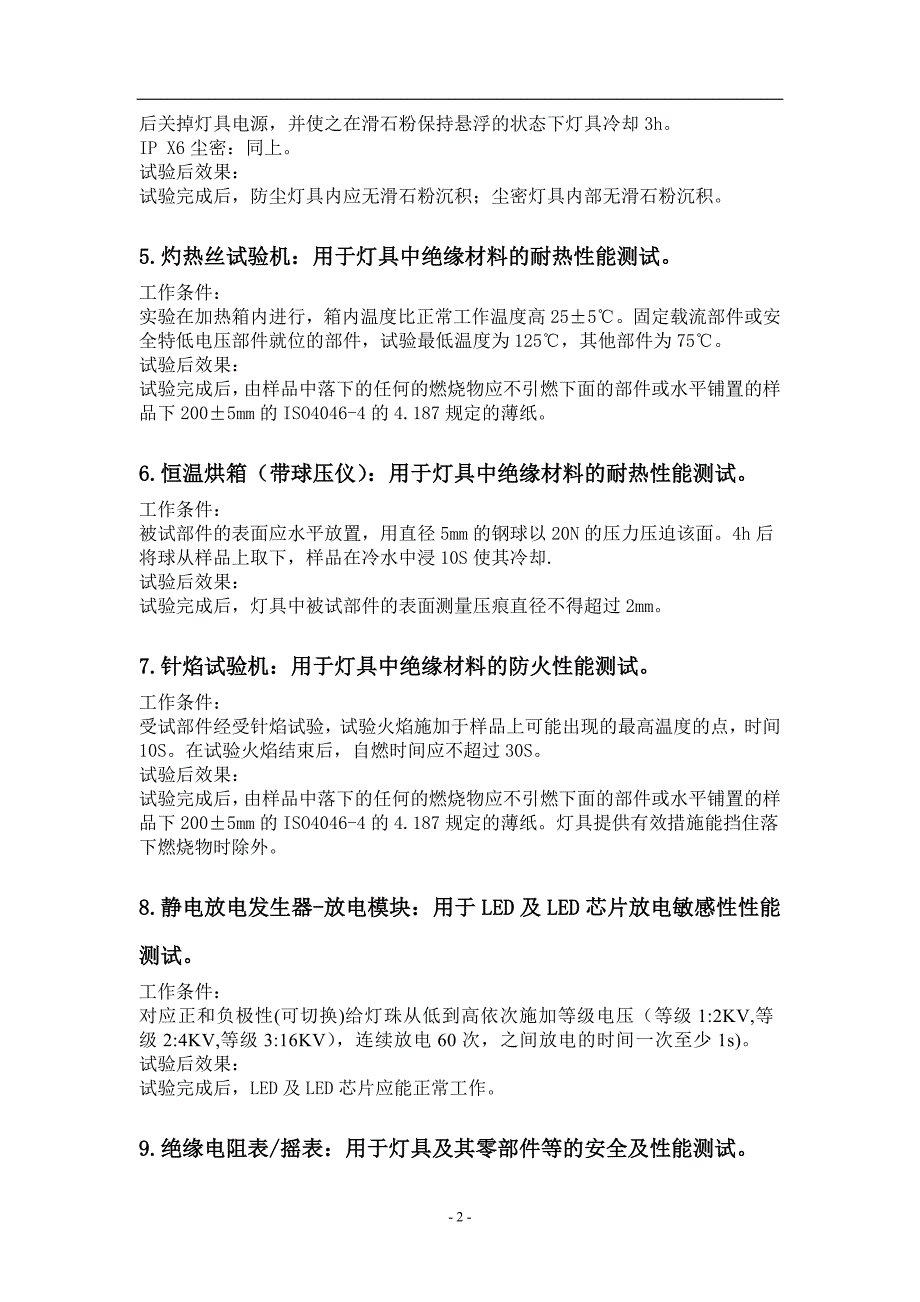 后关掉灯具电源，并使之在滑石粉保持悬浮的状态下灯具冷却 3h。
IP X6 尘密：同上。
试验后效果：
试验完成后，防尘灯具内应无滑石粉沉积；尘密灯具内部无滑石粉沉积。

5.灼热丝试验机：用于灯具中绝缘材料的耐热性能测试。

工作条件：
实验在加热箱内进行，箱内温度比正常工作温度高 25±5℃。固定载流部件或安全特低电压部件就位的部件，试验最低温度为 125℃，其他部件为 75℃。
试验后效果：
试验完成后，由样品中落下的任何的燃烧物应不引燃下面的部件或水平铺置的样品下 200±5mm 的 ISO4046-4 的 4.187 规定的薄纸。

6.恒温烘箱（带球压仪）：用于灯具中绝缘材料的耐热性能测试。

工作条件：
被试部件的表面应水平放置，用直径 5mm 的钢球以 20N 的压力压迫该面。4h 后将球从样品上取下，样品在冷水中浸 10S 使其冷却.
试验后效果：
试验完成后，灯具中被试部件的表面测量压痕直径不得超过 2mm。

7.针焰试验机：用于灯具中绝缘材料的防火性能测试。

工作条件：
受试部件经受针焰试验，试验火焰施加于样品上可能出现的最高温度的点，时间 10S。在试验火焰结束后，自燃时间应不超过 30S。
试验后效果：
试验完成后，由样品中落下的任何的燃烧物应不引燃下面的部件或水平铺置的样品下 200±5mm 的 ISO4046-4 的 4.187 规定的薄纸。灯具提供有效措施能挡住落下燃烧物时除外。

8.静电放电发生器-放电模块：用于 LED 及 LED 芯片放电敏感性性能测试。

工作条件：
对应正和负极性(可切换)给灯珠从低到高依次施加等级电压（等级 1:2KV,等级 2:4KV,等级 3:16KV），连续放电 60 次，之间放电的时间一次至少 1s)。
试验后效果：
试验完成后，LED 及 LED 芯片应能正常工作。

9.绝缘电阻表/摇表：用于灯具及其零部件等的安全及性能测试。

- 2 -